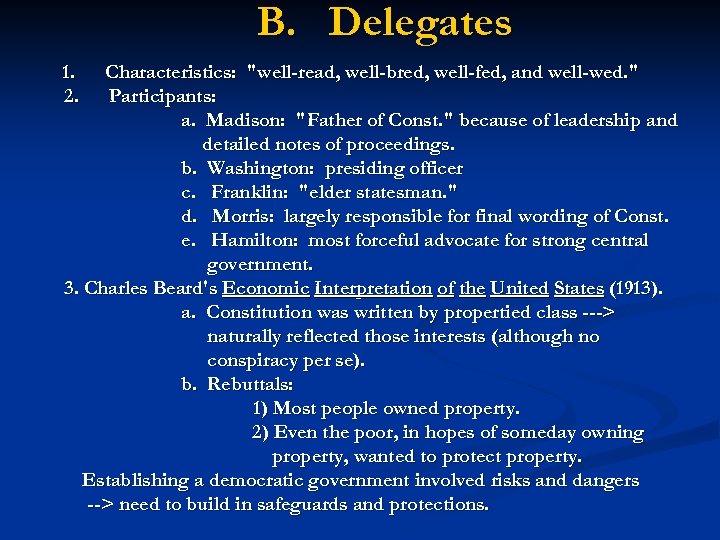 B. Delegates

1. Characteristics: "well-read, well-bred, well-fed, and well-wed."
2. Participants:
a. Madison: "Father of Const." because of leadership and detailed notes of proceedings.
b. Washington: presiding officer
c. Franklin: "elder statesman."
d. Morris: largely responsible for final wording of Const.
e. Hamilton: most forceful advocate for strong central government.
3. Charles Beard's Economic Interpretation of the United States (1913).
a. Constitution was written by propertied class ---> naturally reflected those interests (although no conspiracy per se).
b. Rebuttals:
1) Most people owned property.
2) Even the poor, in hopes of someday owning property, wanted to protect property.
Establishing a democratic government involved risks and dangers --> need to build in safeguards and protections.